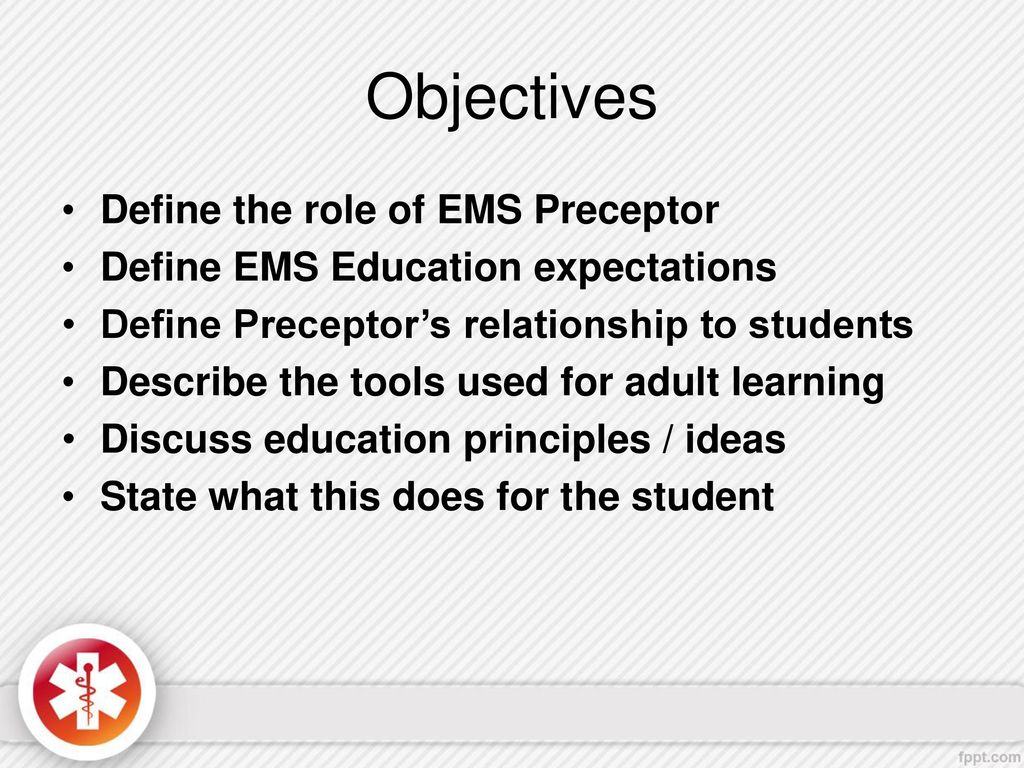 Objectives

• Define the role of EMS Preceptor
• Define EMS Education expectations
• Define Preceptor’s relationship to students
• Describe the tools used for adult learning
• Discuss education principles / ideas
• State what this does for the student

fppt.com